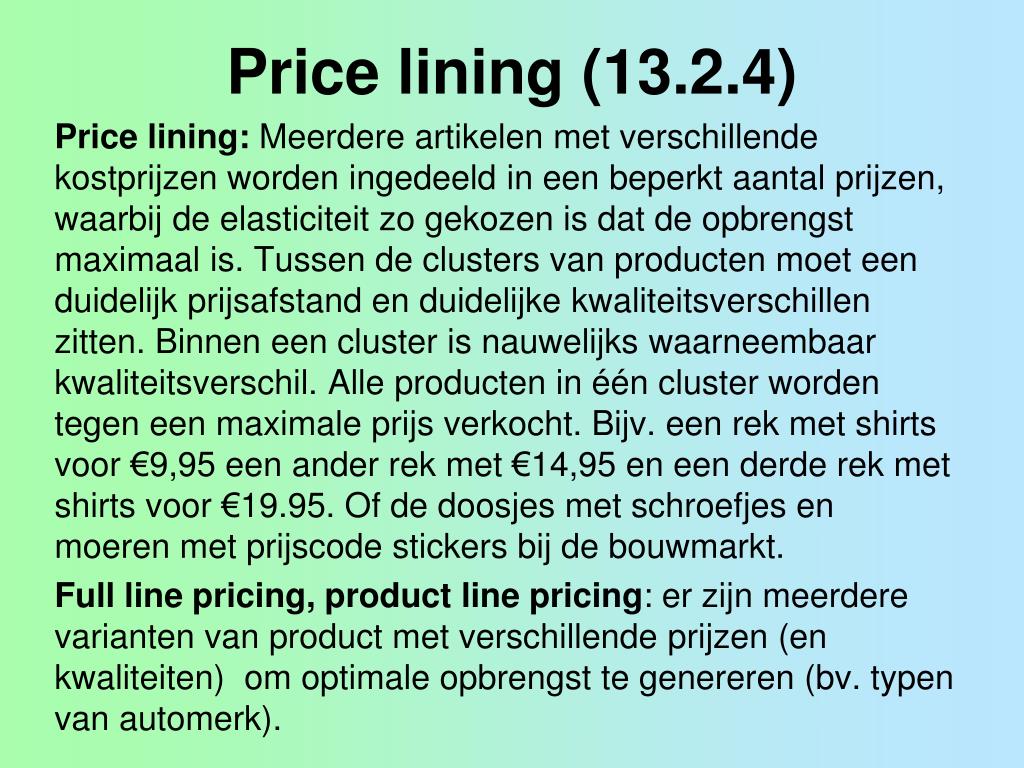 Price lining (13.2.4)

Price lining: Meerdere artikelen met verschillende kostprijzen worden ingedeeld in een beperkt aantal prijzen, waarbij de elasticiteit zo gekozen is dat de opbrengst maximaal is. Tussen de clusters van producten moet een duidelijk prijsafstand en duidelijke kwaliteitsverschillen zitten. Binnen een cluster is nauwelijks waarneembaar kwaliteitsverschil. Alle producten in één cluster worden tegen een maximale prijs verkocht. Bijv. een rek met shirts voor €9,95 een ander rek met €14,95 en een derde rek met shirts voor €19.95. Of de doosjes met schroefjes en moeren met prijscode stickers bij de bouwmarkt.

Full line pricing, product line pricing: er zijn meerdere varianten van product met verschillende prijzen (en kwaliteiten) om optimale opbrengst te genereren (bv. typen van automerk).